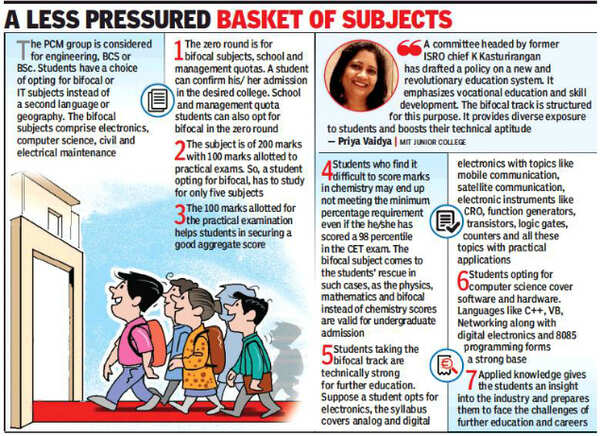 A LESS PRESSURED BASKET OF SUBJECTS

The PCM group is considered for engineering, BCS or BSc. Students have a choice of opting for bifocal or IT subjects instead of a second language or geography. The bifocal subjects comprise electronics, computer science, civil and electrical maintenance

1 The zero round is for bifocal subjects, school and management quotas. A student can confirm his/ her admission in the desired college. School and management quota students can also opt for bifocal in the zero round

2 The subject is of 200 marks with 100 marks allotted to practical exams. So, a student opting for bifocal, has to study for only five subjects

3 The 100 marks allotted for the practical examination helps students in securing a good aggregate score

A committee headed by former ISRO chief K Kasturirangan has drafted a policy on a new and revolutionary education system. It emphasizes vocational education and skill development. The bifocal track is structured for this purpose. It provides diverse exposure to students and boosts their technical aptitude
— Priya Vaidya | MIT JUNIOR COLLEGE

4 Students who find it difficult to score marks in chemistry may end up not meeting the minimum percentage requirement even if the he/she has scored a 98 percentile in the CET exam. The bifocal subject comes to the students' rescue in such cases, as the physics, mathematics and bifocal instead of chemistry scores are valid for undergraduate admission

5 Students taking the bifocal track are technically strong for further education. Suppose a student opts for electronics, the syllabus covers analog and digital electronics with topics like mobile communication, satellite communication, electronic instruments like CRO, function generators, transistors, logic gates, counters and all these topics with practical applications

6 Students opting for computer science cover software and hardware. Languages like C++, VB, Networking along with digital electronics and 8085 programming forms a strong base

7 Applied knowledge gives the students an insight into the industry and prepares them to face the challenges of further education and careers